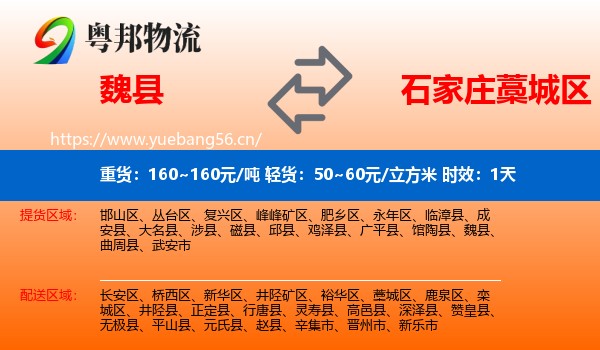 粤邦物流

魏县

石家庄藁城区

https://www.yuebang56.cn/

重货：160~160元/吨 轻货：50~60元/立方米 时效：1天

提货区域：

邯山区、丛台区、复兴区、峰峰矿区、肥乡区、永年区、临漳县、成安县、大名县、涉县、磁县、邱县、鸡泽县、广平县、馆陶县、魏县、曲周县、武安市

配送区域：

长安区、桥西区、新华区、井陉矿区、裕华区、藁城区、鹿泉区、栾城区、井陉县、正定县、行唐县、灵寿县、高邑县、深泽县、赞皇县、无极县、平山县、元氏县、赵县、辛集市、晋州市、新乐市